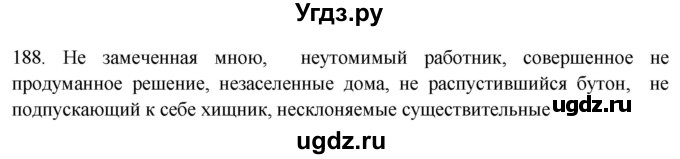 Угдз.ру

188. Не замеченная мною, неутомимый работник, совершенное не продуманное решение, незаселенные дома, не распустившийся бутон, не подпускающий к себе хищник, несклоняемые существительные ugdz.ru

ugdz.ru